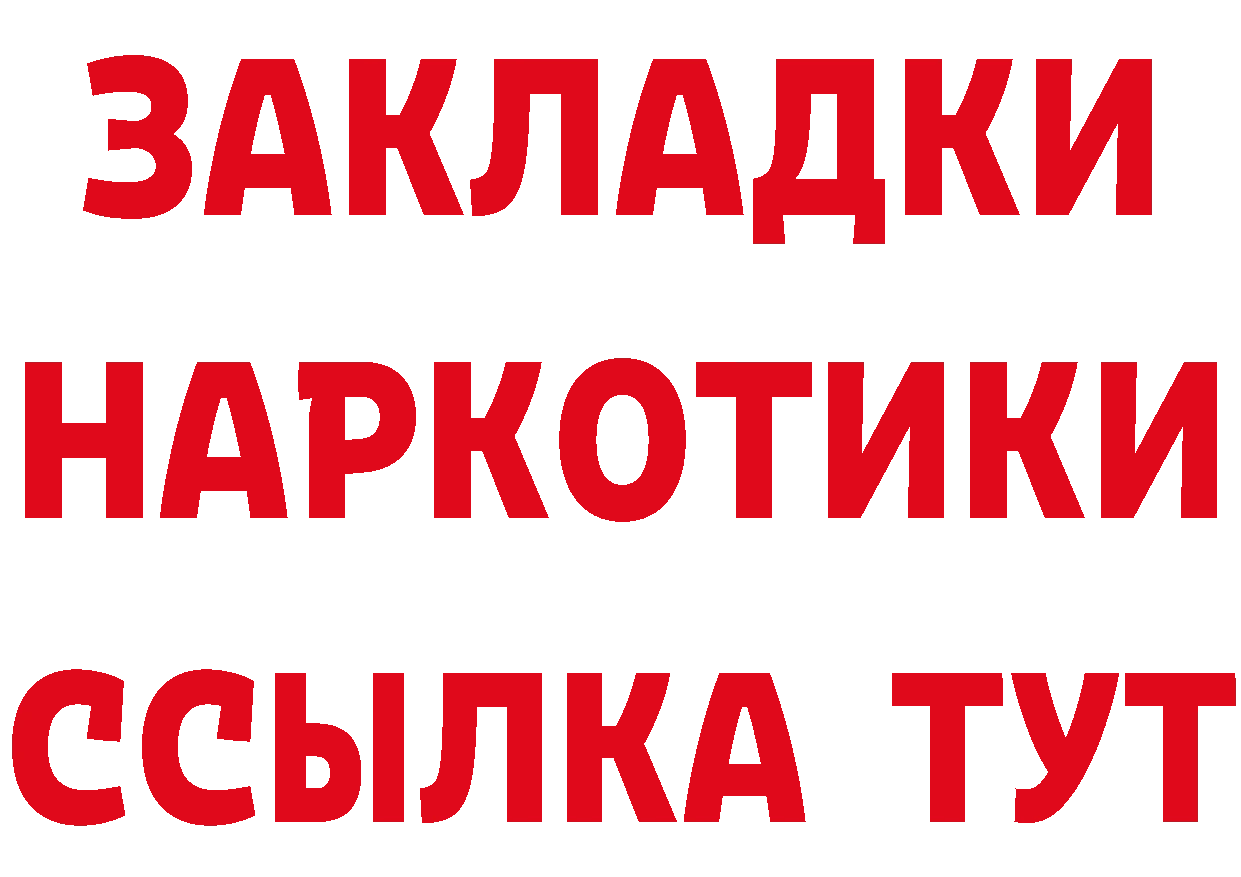 ЗАКЛАДКИ НАРКОТИКИ ССЫЛКА ТУТ